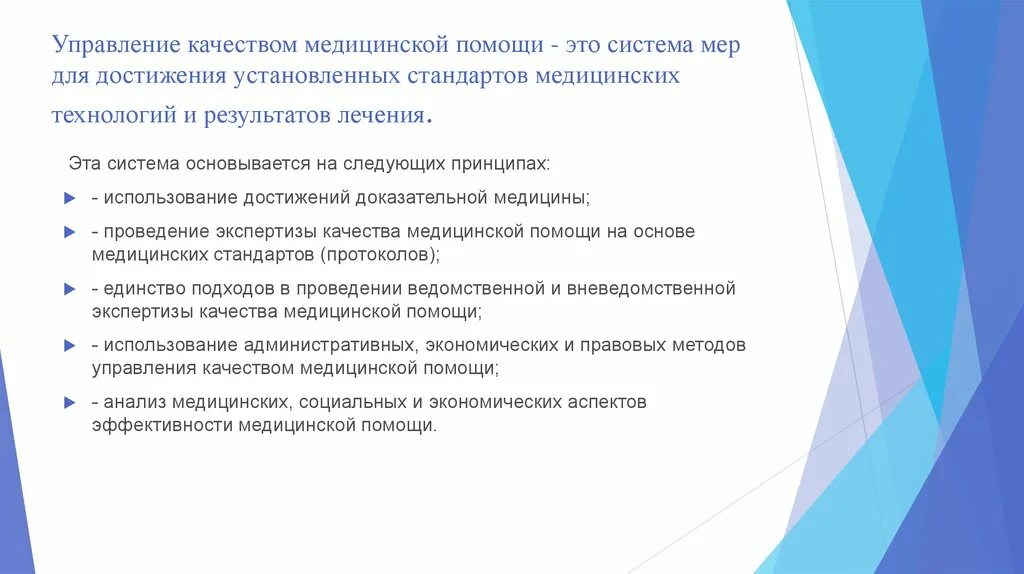 Управление качеством медицинской помощи - это система мер для достижения установленных стандартов медицинских технологий и результатов лечения.

Эта система основывается на следующих принципах:

- использование достижений доказательной медицины;

- проведение экспертизы качества медицинской помощи на основе медицинских стандартов (протоколов);

- единство подходов в проведении ведомственной и вневедомственной экспертизы качества медицинской помощи;

- использование административных, экономических и правовых методов управления качеством медицинской помощи;

- анализ медицинских, социальных и экономических аспектов эффективности медицинской помощи.